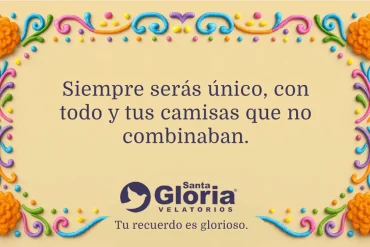 Siempre serás único, con todo y tus camisas que no combinaban.

Santa Gloria®
VELATORIOS
Tu recuerdo es glorioso.